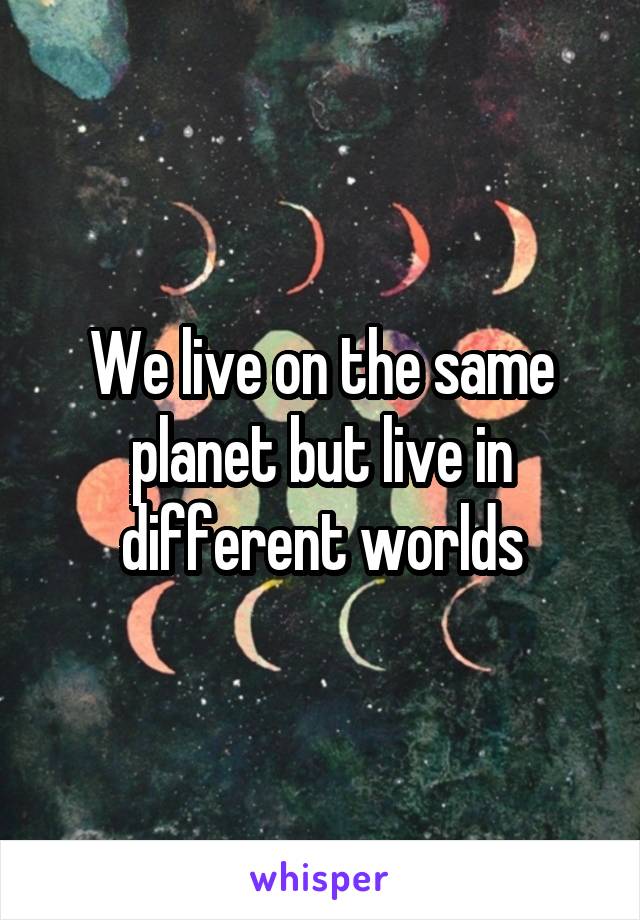 We live on the same planet but live in different worlds

whisper